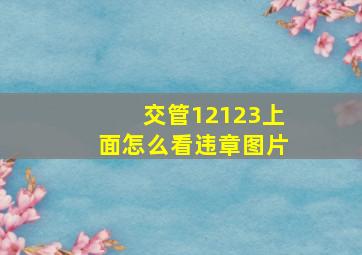 交管12123上面怎么看违章图片